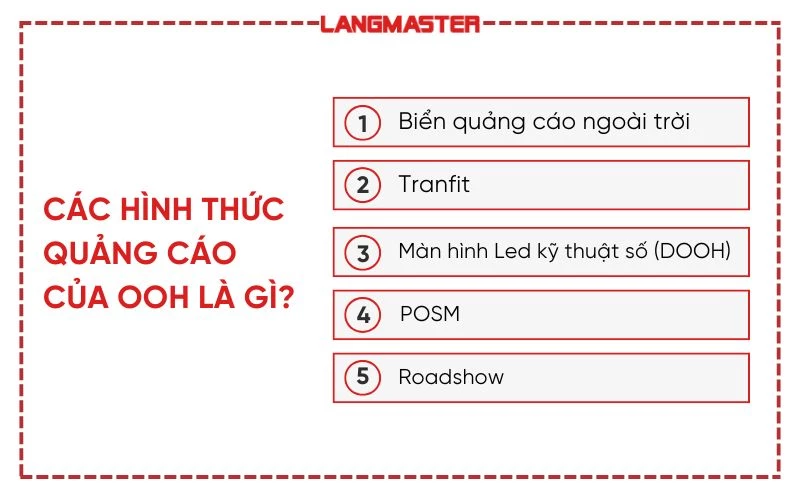 LANGMASTER

CÁC HÌNH THỨC QUẢNG CÁO CỦA OOH LÀ GÌ?

1 Biển quảng cáo ngoài trời

2 Tranfit

3 Màn hình Led kỹ thuật số (DOOH)

4 POSM

5 Roadshow